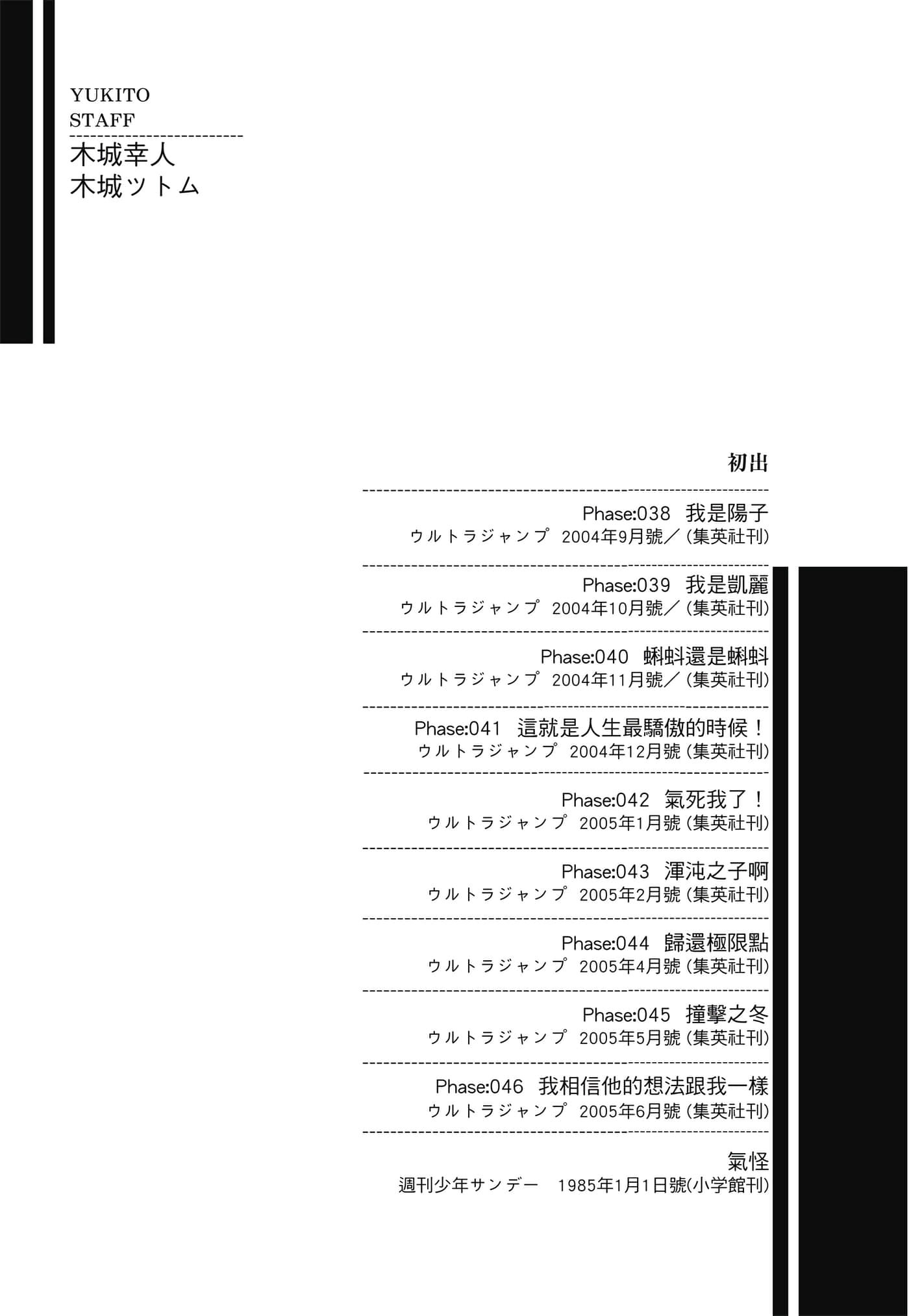 YUKITO
STAFF

木城幸人
木城ツトム

初出

Phase:038 我是陽子
ウルトラジャンプ 2004年9月號／(集英社刊)

Phase:039 我是凱麗
ウルトラジャンプ 2004年10月號／(集英社刊)

Phase:040 蝌蚪還是蝌蚪
ウルトラジャンプ 2004年11月號／(集英社刊)

Phase:041 這就是人生最驕傲的時候！
ウルトラジャンプ 2004年12月號(集英社刊)

Phase:042 氣死我了！
ウルトラジャンプ 2005年1月號(集英社刊)

Phase:043 渾沌之子啊
ウルトラジャンプ 2005年2月號(集英社刊)

Phase:044 歸還極限點
ウルトラジャンプ 2005年4月號(集英社刊)

Phase:045 撞擊之冬
ウルトラジャンプ 2005年5月號(集英社刊)

Phase:046 我相信他的想法跟我一樣
ウルトラジャンプ 2005年6月號(集英社刊)

氣怪
週刊少年サンデー 1985年1月1日號(小学館刊)